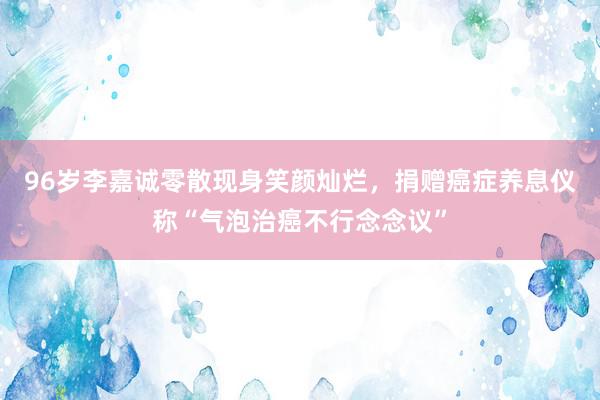 96岁李嘉诚零散现身笑颜灿烂，捐赠癌症养息仪称“气泡治癌不行念念议”